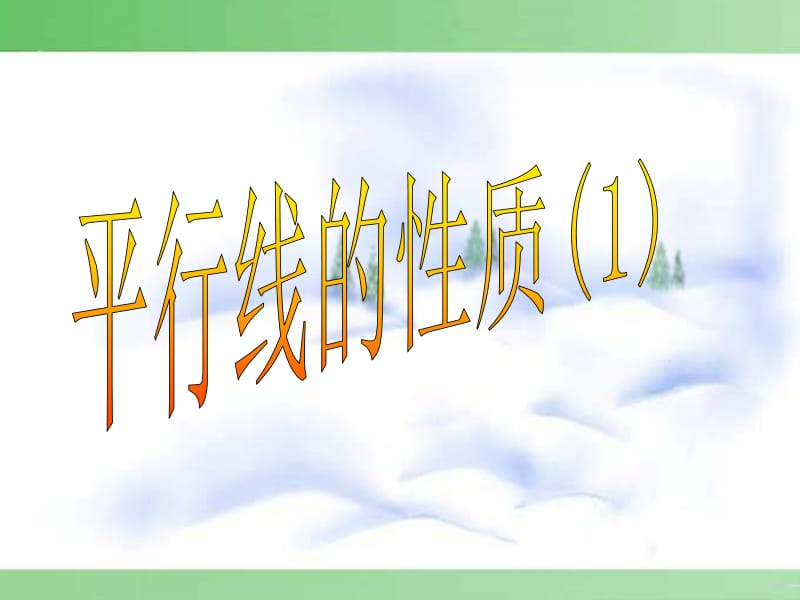 平行线的性质（1）